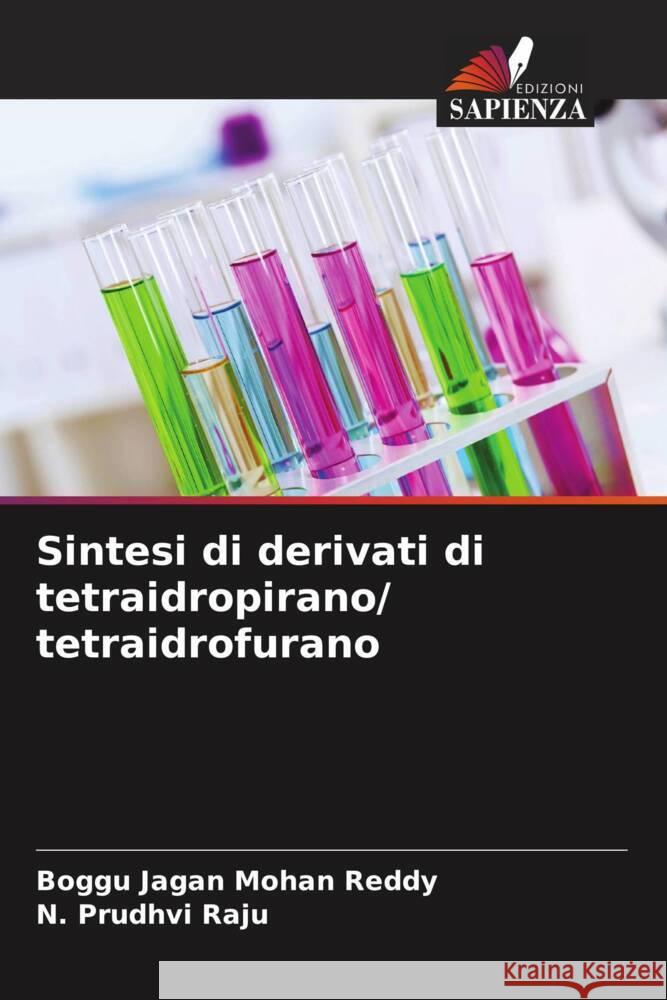 EDIZIONI
SAPIENZA

Sintesi di derivati di tetraidropirano/ tetraidrofurano

Boggu Jagan Mohan Reddy
N. Prudhvi Raju